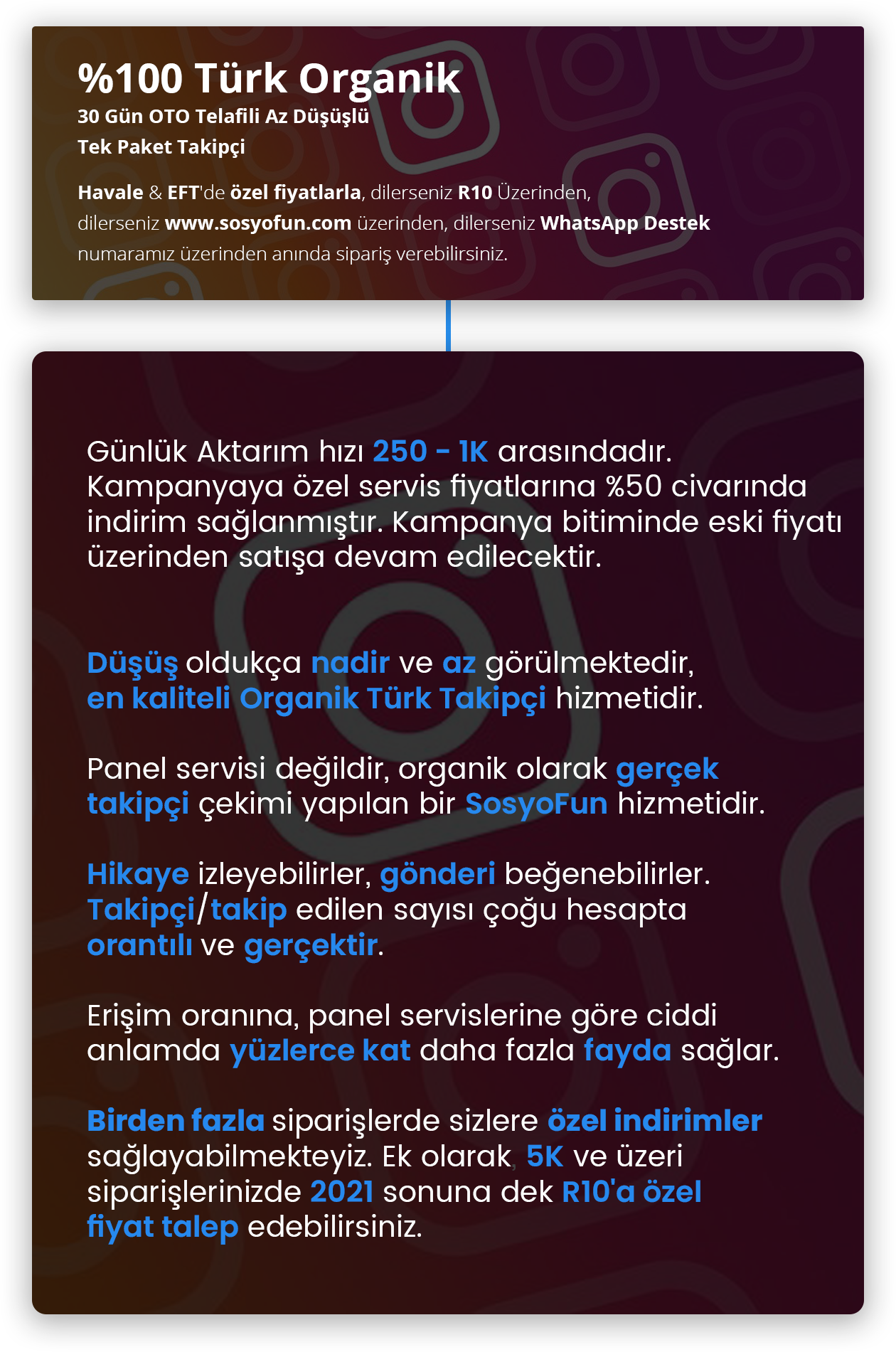 %100 Türk Organik
30 Gün OTO Telafili Az Düşüşlü
Tek Paket Takipçi

Havale & EFT'de özel fiyatlarla, dilerseniz R10 Üzerinden, dilerseniz www.sosyofun.com üzerinden, dilerseniz WhatsApp Destek numaramız üzerinden anında sipariş verebilirsiniz.

Günlük Aktarım hızı 250 - 1K arasındadır. Kampanyaya özel servis fiyatlarına %50 civarında indirim sağlanmıştır. Kampanya bitiminde eski fiyatı üzerinden satışa devam edilecektir.

Düşüş oldukça nadir ve az görülmektedir, en kaliteli Organik Türk Takipçi hizmetidir.

Panel servisi değildir, organik olarak gerçek takipçi çekimi yapılan bir SosyoFun hizmetidir.

Hikaye izleyebilirler, gönderi beğenebilirler. Takipçi/takip edilen sayısı çoğu hesapta orantılı ve gerçektir.

Erişim oranına, panel servislerine göre ciddi anlamda yüzlerce kat daha fazla fayda sağlar.

Birden fazla siparişlerde sizlere özel indirimler sağlayabilmekteyiz. Ek olarak, 5K ve üzeri siparişlerinizde 2021 sonuna dek R10'a özel fiyat talep edebilirsiniz.